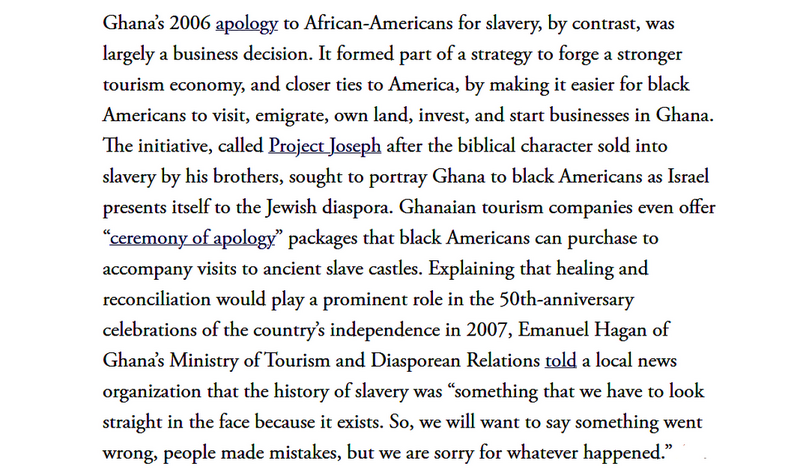 Ghana's 2006 apology to African-Americans for slavery, by contrast, was largely a business decision. It formed part of a strategy to forge a stronger tourism economy, and closer ties to America, by making it easier for black Americans to visit, emigrate, own land, invest, and start businesses in Ghana. The initiative, called Project Joseph after the biblical character sold into slavery by his brothers, sought to portray Ghana to black Americans as Israel presents itself to the Jewish diaspora. Ghanaian tourism companies even offer "ceremony of apology" packages that black Americans can purchase to accompany visits to ancient slave castles. Explaining that healing and reconciliation would play a prominent role in the 50th-anniversary celebrations of the country's independence in 2007, Emanuel Hagan of Ghana's Ministry of Tourism and Diasporean Relations told a local news organization that the history of slavery was "something that we have to look straight in the face because it exists. So, we will want to say something went wrong, people made mistakes, but we are sorry for whatever happened."